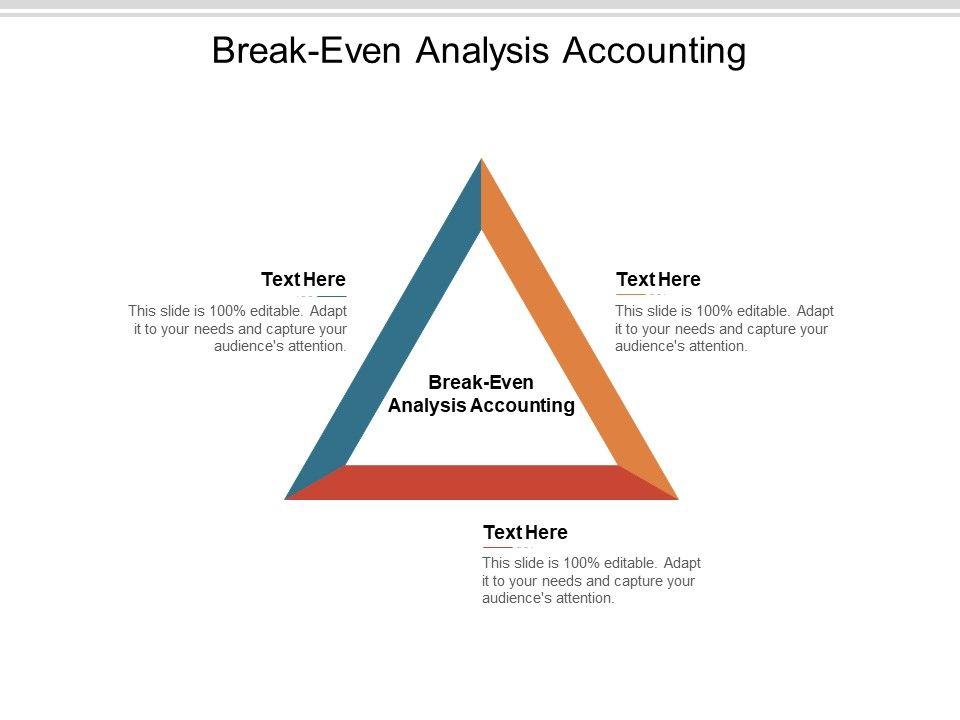 Break-Even Analysis Accounting

Text Here

This slide is 100% editable. Adapt it to your needs and capture your audience's attention.

Break-Even Analysis Accounting

Text Here

This slide is 100% editable. Adapt it to your needs and capture your audience's attention.

Text Here

This slide is 100% editable. Adapt it to your needs and capture your audience's attention.